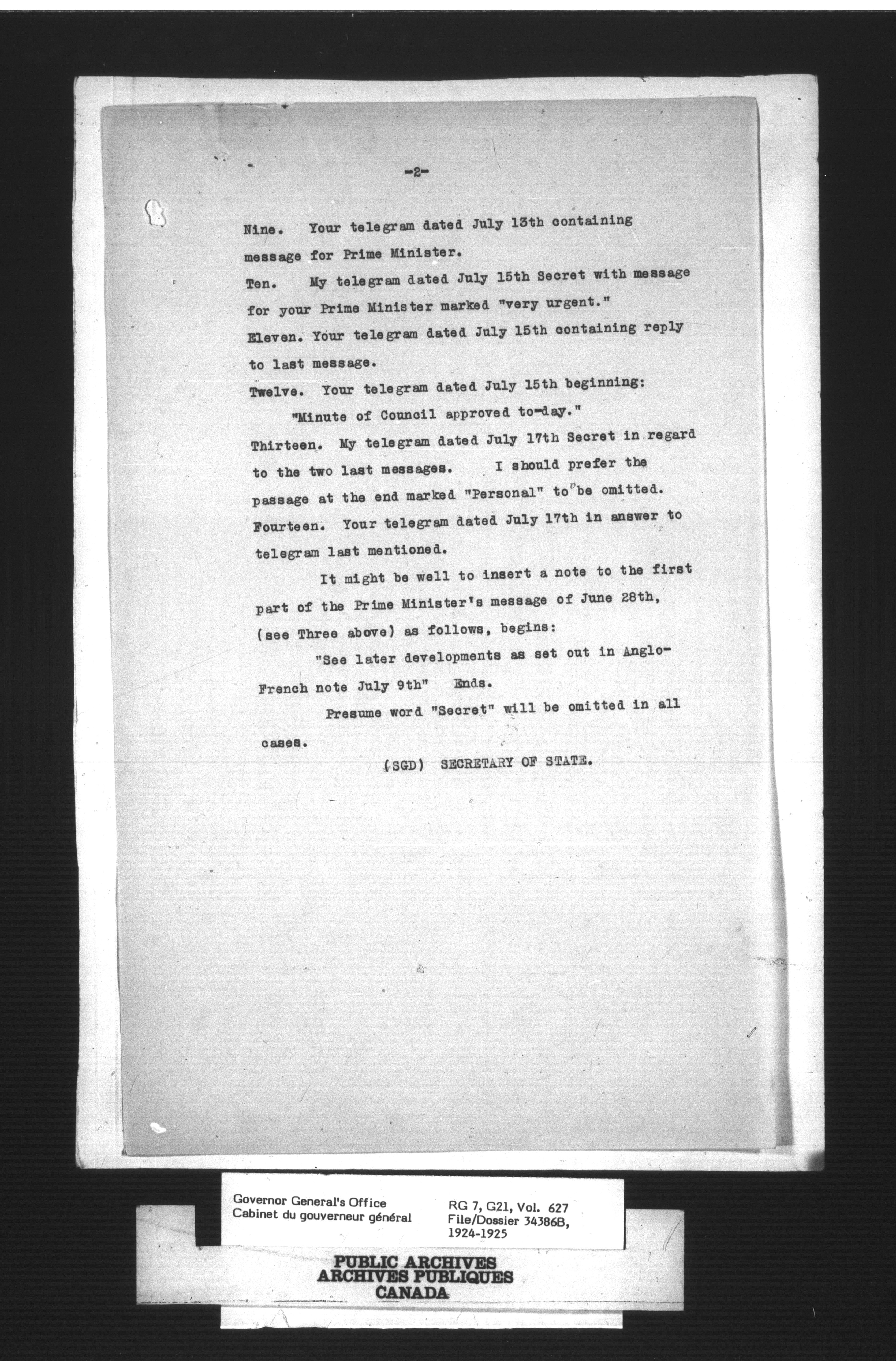 -2-

Nine. Your telegram dated July 13th containing message for Prime Minister.

Ten. My telegram dated July 15th Secret with message for your Prime Minister marked "very urgent."

Eleven. Your telegram dated July 15th containing reply to last message.

Twelve. Your telegram dated July 15th beginning:

"Minute of Council approved to-day."

Thirteen. My telegram dated July 17th Secret in regard to the two last messages. I should prefer the passage at the end marked "Personal" to be omitted.

Fourteen. Your telegram dated July 17th in answer to telegram last mentioned.

It might be well to insert a note to the first part of the Prime Minister's message of June 28th, (see Three above) as follows, begins:

"See later developments as set out in Anglo-French note July 9th" Ends.

Presume word "Secret" will be omitted in all cases.

(SGD) SECRETARY OF STATE.

Governor General's Office
Cabinet du gouverneur général

RG 7, G21, Vol. 627
File/Dossier 34386B,
1924-1925

PUBLIC ARCHIVES
ARCHIVES PUBLIQUES
CANADA